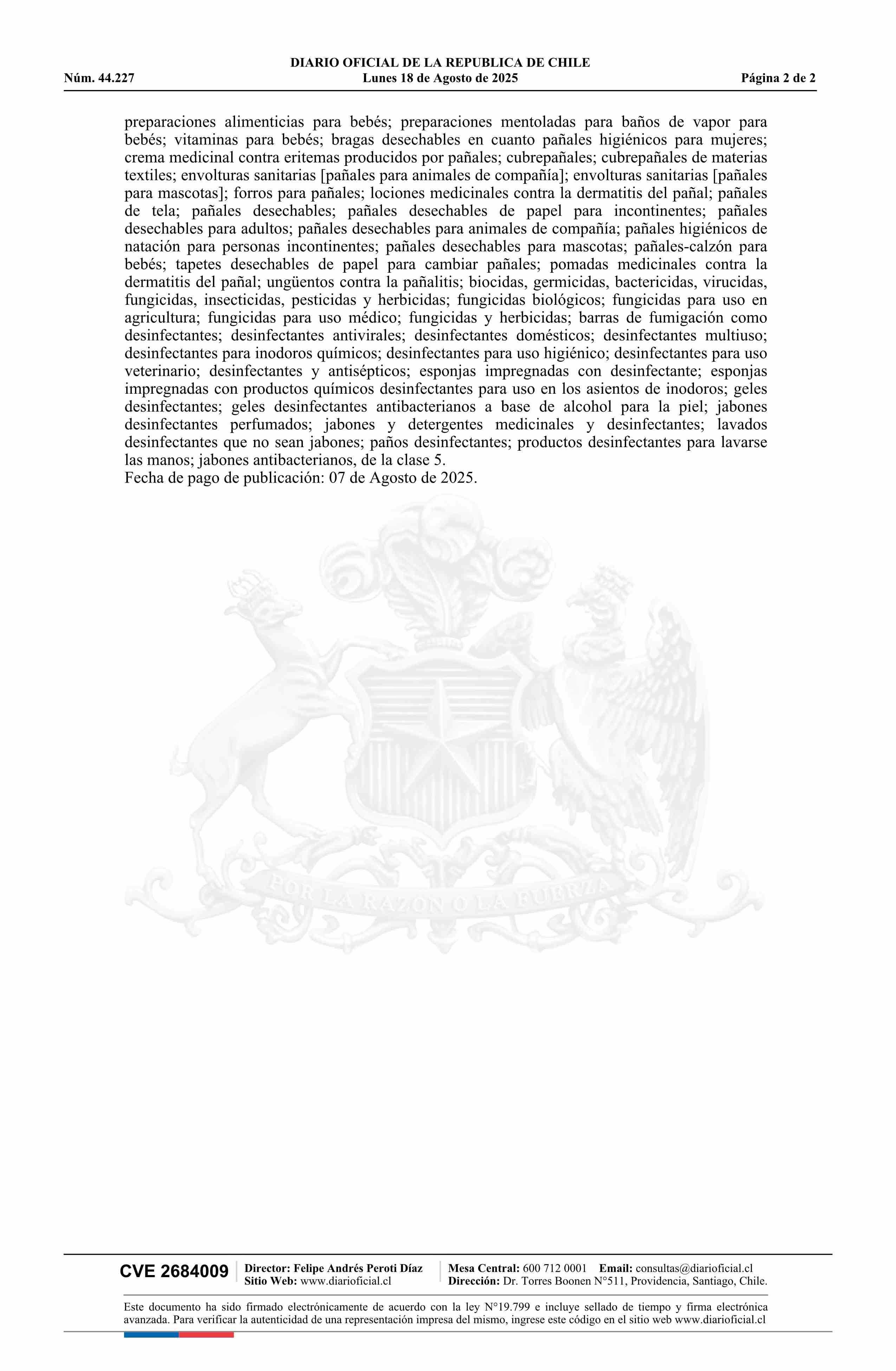 DIARIO OFICIAL DE LA REPUBLICA DE CHILE
Núm. 44.227 Lunes 18 de Agosto de 2025 Página 2 de 2

preparaciones alimenticias para bebés; preparaciones mentoladas para baños de vapor para bebés; vitaminas para bebés; bragas desechables en cuanto pañales higiénicos para mujeres; crema medicinal contra eritemas producidos por pañales; cubrepañales; cubrepañales de materias textiles; envolturas sanitarias [pañales para animales de compañía]; envolturas sanitarias [pañales para mascotas]; forros para pañales; lociones medicinales contra la dermatitis del pañal; pañales de tela; pañales desechables; pañales desechables de papel para incontinentes; pañales desechables para adultos; pañales desechables para animales de compañía; pañales higiénicos de natación para personas incontinentes; pañales desechables para mascotas; pañales-calzón para bebés; tapetes desechables de papel para cambiar pañales; pomadas medicinales contra la dermatitis del pañal; ungüentos contra la pañalitis; biocidas, germicidas, bactericidas, virucidas, fungicidas, insecticidas, pesticidas y herbicidas; fungicidas biológicos; fungicidas para uso en agricultura; fungicidas para uso médico; fungicidas y herbicidas; barras de fumigación como desinfectantes; desinfectantes antivirales; desinfectantes domésticos; desinfectantes multiuso; desinfectantes para inodoros químicos; desinfectantes para uso higiénico; desinfectantes para uso veterinario; desinfectantes y antisépticos; esponjas impregnadas con desinfectante; esponjas impregnadas con productos químicos desinfectantes para uso en los asientos de inodoros; geles desinfectantes; geles desinfectantes antibacterianos a base de alcohol para la piel; jabones desinfectantes perfumados; jabones y detergentes medicinales y desinfectantes; lavados desinfectantes que no sean jabones; paños desinfectantes; productos desinfectantes para lavarse las manos; jabones antibacterianos, de la clase 5.
Fecha de pago de publicación: 07 de Agosto de 2025.

POR LA RAZON O LA FUERZA

CVE 2684009 Director: Felipe Andrés Peroti Díaz Sitio Web: www.diarioficial.cl Mesa Central: 600 712 0001 Email: consultas@diarioficial.cl Dirección: Dr. Torres Boonen N°511, Providencia, Santiago, Chile.

Este documento ha sido firmado electrónicamente de acuerdo con la ley N°19.799 e incluye sellado de tiempo y firma electrónica avanzada. Para verificar la autenticidad de una representación impresa del mismo, ingrese este código en el sitio web www.diarioficial.cl